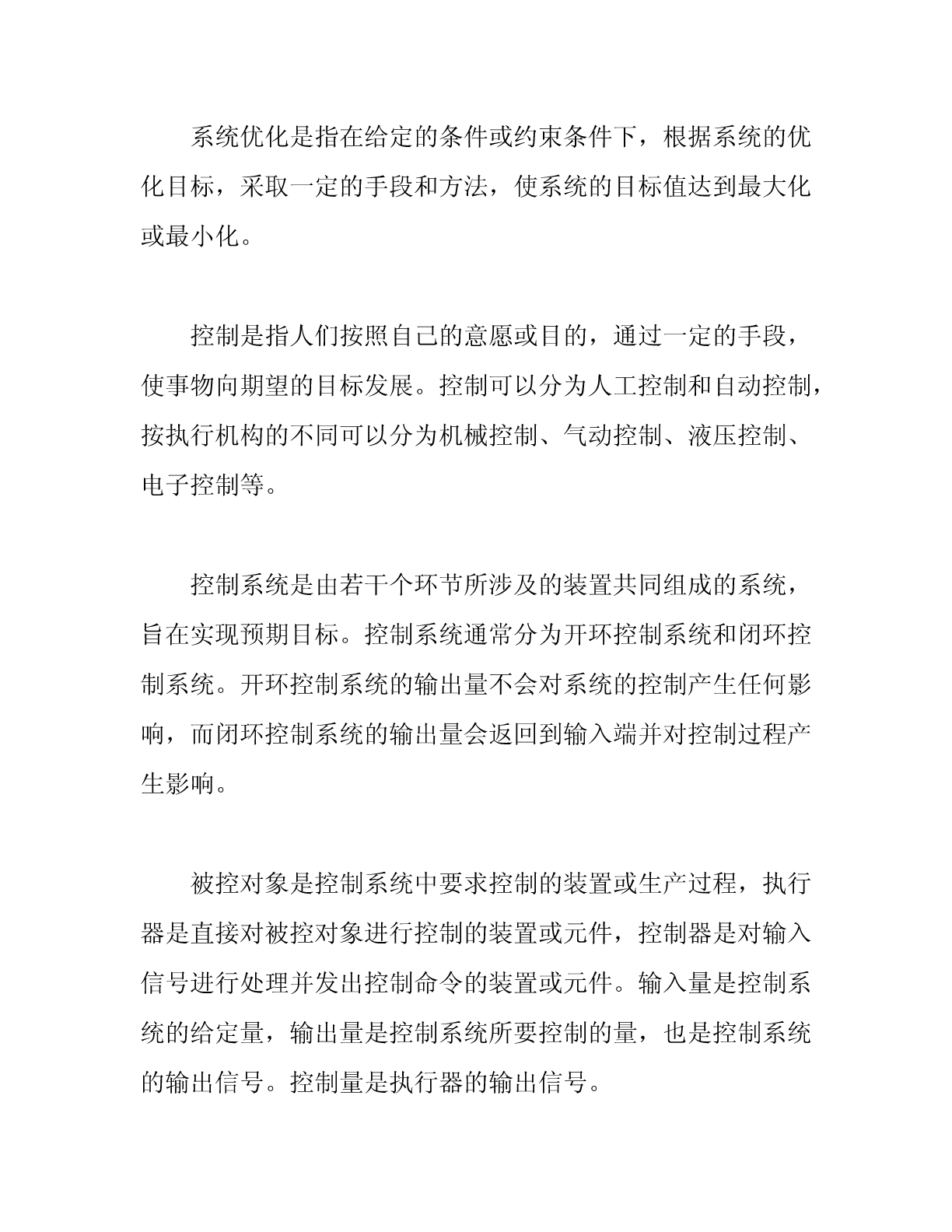 系统优化是指在给定的条件或约束条件下，根据系统的优化目标，采取一定的手段和方法，使系统的目标值达到最大化或最小化。

控制是指人们按照自己的意愿或目的，通过一定的手段，使事物向期望的目标发展。控制可以分为人工控制和自动控制，按执行机构的不同可以分为机械控制、气动控制、液压控制、电子控制等。

控制系统是由若干个环节所涉及的装置共同组成的系统，旨在实现预期目标。控制系统通常分为开环控制系统和闭环控制系统。开环控制系统的输出量不会对系统的控制产生任何影响，而闭环控制系统的输出量会返回到输入端并对控制过程产生影响。

被控对象是控制系统中要求控制的装置或生产过程，执行器是直接对被控对象进行控制的装置或元件，控制器是对输入信号进行处理并发出控制命令的装置或元件。输入量是控制系统的给定量，输出量是控制系统所要控制的量，也是控制系统的输出信号。控制量是执行器的输出信号。